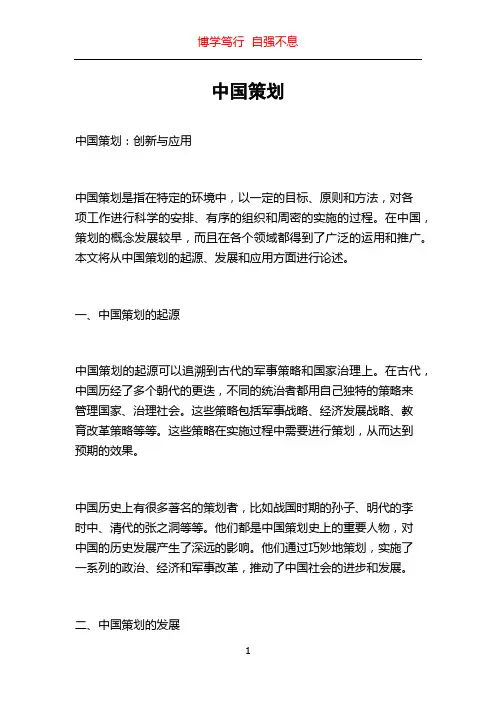 博学笃行 自强不息

中国策划

中国策划：创新与应用

中国策划是指在特定的环境中，以一定的目标、原则和方法，对各项工作进行科学的安排、有序的组织和周密的实施的过程。在中国，策划的概念发展较早，而且在各个领域都得到了广泛的运用和推广。本文将从中国策划的起源、发展和应用方面进行论述。

一、中国策划的起源

中国策划的起源可以追溯到古代的军事策略和国家治理上。在古代，中国历经了多个朝代的更迭，不同的统治者都用自己独特的策略来管理国家、治理社会。这些策略包括军事战略、经济发展战略、教育改革策略等等。这些策略在实施过程中需要进行策划，从而达到预期的效果。

中国历史上有很多著名的策划者，比如战国时期的孙子、明代的李时中、清代的张之洞等等。他们都是中国策划史上的重要人物，对中国的历史发展产生了深远的影响。他们通过巧妙地策划，实施了一系列的政治、经济和军事改革，推动了中国社会的进步和发展。

二、中国策划的发展

1